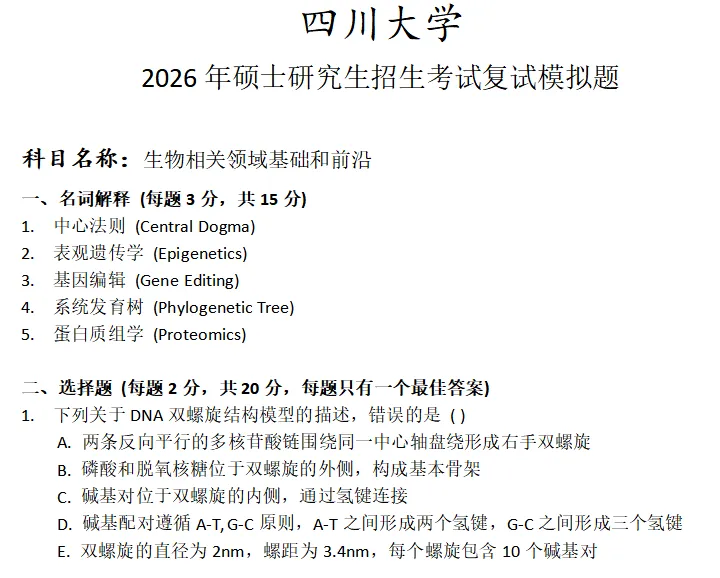 四川大学

2026 年硕士研究生招生考试复试模拟题

科目名称：生物相关领域基础和前沿

一、名词解释 (每题 3 分，共 15 分)
1. 中心法则 (Central Dogma)
2. 表观遗传学 (Epigenetics)
3. 基因编辑 (Gene Editing)
4. 系统发育树 (Phylogenetic Tree)
5. 蛋白质组学 (Proteomics)

二、选择题 (每题 2 分，共 20 分，每题只有一个最佳答案)
1. 下列关于 DNA 双螺旋结构模型的描述，错误的是 ( )
A. 两条反向平行的多核苷酸链围绕同一中心轴盘绕形成右手双螺旋
B. 磷酸和脱氧核糖位于双螺旋的外侧，构成基本骨架
C. 碱基对位于双螺旋的内侧，通过氢键连接
D. 碱基配对遵循 A-T, G-C 原则，A-T 之间形成两个氢键，G-C 之间形成三个氢键
E. 双螺旋的直径为 2nm，螺距为 3.4nm，每个螺旋包含 10 个碱基对